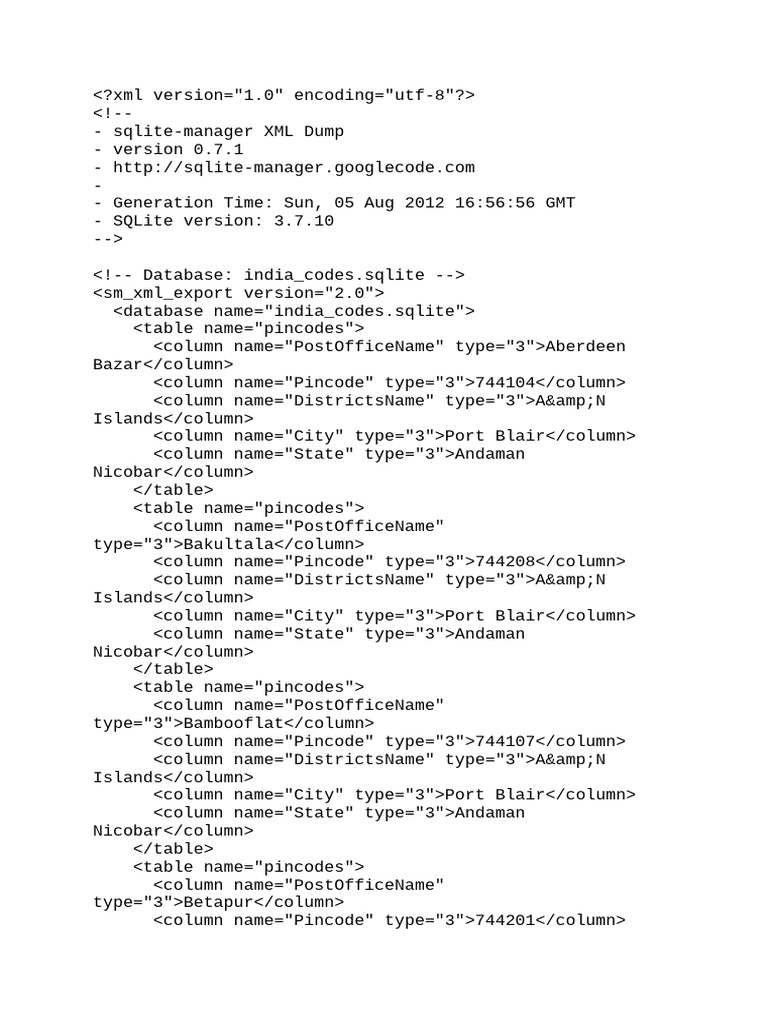 <?xml version="1.0" encoding="utf-8"?>
<!--
- sqlite-manager XML Dump
- version 0.7.1
- http://sqlite-manager.googlecode.com
-
- Generation Time: Sun, 05 Aug 2012 16:56:56 GMT
- SQLite version: 3.7.10
-->

<!-- Database: india_codes.sqlite -->
<sm_xml_export version="2.0">
  <database name="india_codes.sqlite">
    <table name="pincodes">
      <column name="PostOfficeName" type="3">Aberdeen Bazar</column>
      <column name="Pincode" type="3">744104</column>
      <column name="DistrictsName" type="3">A&amp;N Islands</column>
      <column name="City" type="3">Port Blair</column>
      <column name="State" type="3">Andaman Nicobar</column>
    </table>
    <table name="pincodes">
      <column name="PostOfficeName" type="3">Bakultala</column>
      <column name="Pincode" type="3">744208</column>
      <column name="DistrictsName" type="3">A&amp;N Islands</column>
      <column name="City" type="3">Port Blair</column>
      <column name="State" type="3">Andaman Nicobar</column>
    </table>
    <table name="pincodes">
      <column name="PostOfficeName" type="3">Bambooflat</column>
      <column name="Pincode" type="3">744107</column>
      <column name="DistrictsName" type="3">A&amp;N Islands</column>
      <column name="City" type="3">Port Blair</column>
      <column name="State" type="3">Andaman Nicobar</column>
    </table>
    <table name="pincodes">
      <column name="PostOfficeName" type="3">Betapur</column>
      <column name="Pincode" type="3">744201</column>